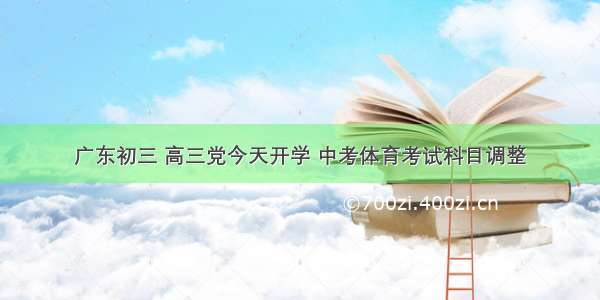 广东初三 高三党今天开学 中考体育考试科目调整

©700zi.400zi.cn